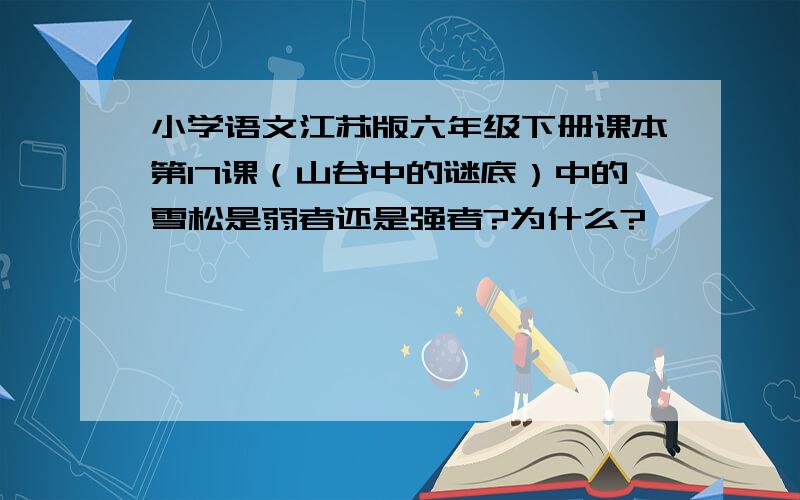 小学语文江苏版六年级下册课本第17课（山谷中的谜底）中的雪松是弱者还是强者?为什么?